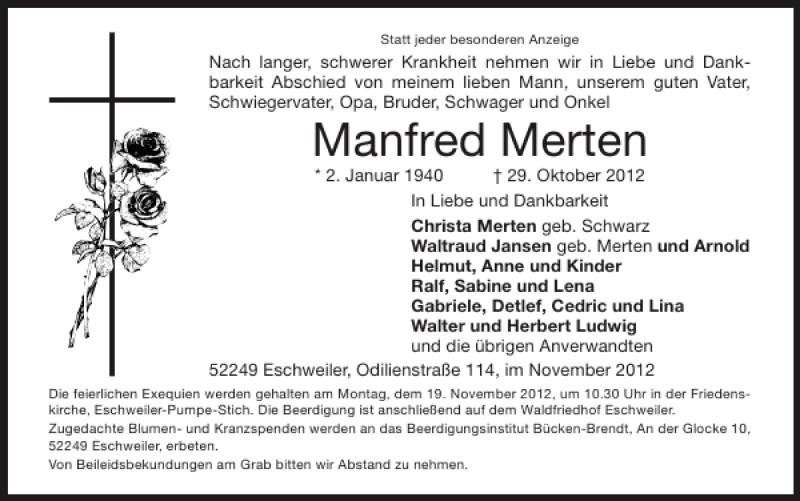 Statt jeder besonderen Anzeige

Nach langer, schwerer Krankheit nehmen wir in Liebe und Dankbarkeit Abschied von meinem lieben Mann, unserem guten Vater, Schwiegervater, Opa, Bruder, Schwager und Onkel

Manfred Merten

* 2. Januar 1940 † 29. Oktober 2012

In Liebe und Dankbarkeit

Christa Merten geb. Schwarz
Waltraud Jansen geb. Merten und Arnold
Helmut, Anne und Kinder
Ralf, Sabine und Lena
Gabriele, Detlef, Cedric und Lina
Walter und Herbert Ludwig
und die übrigen Anverwandten

52249 Eschweiler, Odilienstraße 114, im November 2012

Die feierlichen Exequien werden gehalten am Montag, dem 19. November 2012, um 10.30 Uhr in der Friedenskirche, Eschweiler-Pumpe-Stich. Die Beerdigung ist anschließend auf dem Waldfriedhof Eschweiler.

Zugedachte Blumen- und Kranzspenden werden an das Beerdigungsinstitut Bücken-Brendt, An der Glocke 10, 52249 Eschweiler, erbeten.

Von Beileidsbekundungen am Grab bitten wir Abstand zu nehmen.